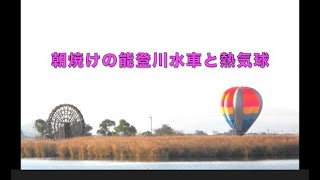 朝焼けの能登川水車と熱気球